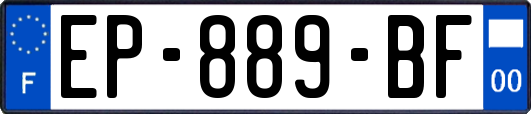 F
EP-889-BF
00